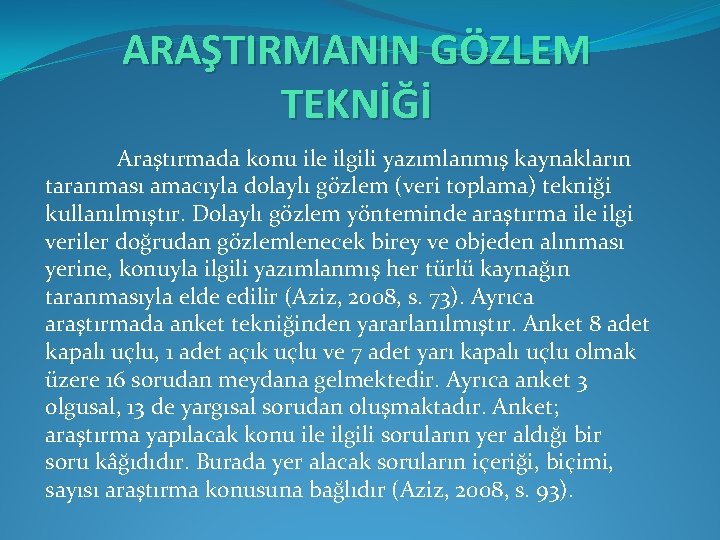 ARAŞTIRMANIN GÖZLEM TEKNİĞİ

Araştırmada konu ile ilgili yazımlanmış kaynakların taranması amacıyla dolaylı gözlem (veri toplama) tekniği kullanılmıştır. Dolaylı gözlem yönteminde araştırma ile ilgi veriler doğrudan gözlemlenecek birey ve objeden alınması yerine, konuyla ilgili yazımlanmış her türlü kaynağın taranmasıyla elde edilir (Aziz, 2008, s. 73). Ayrıca araştırmada anket tekniğinden yararlanılmıştır. Anket 8 adet kapalı uçlu, 1 adet açık uçlu ve 7 adet yarı kapalı uçlu olmak üzere 16 sorudan meydana gelmektedir. Ayrıca anket 3 olgusal, 13 de yargısal sorudan oluşmaktadır. Anket; araştırma yapılacak konu ile ilgili soruların yer aldığı bir soru kâğıdıdır. Burada yer alacak soruların içeriği, biçimi, sayısı araştırma konusuna bağlıdır (Aziz, 2008, s. 93).